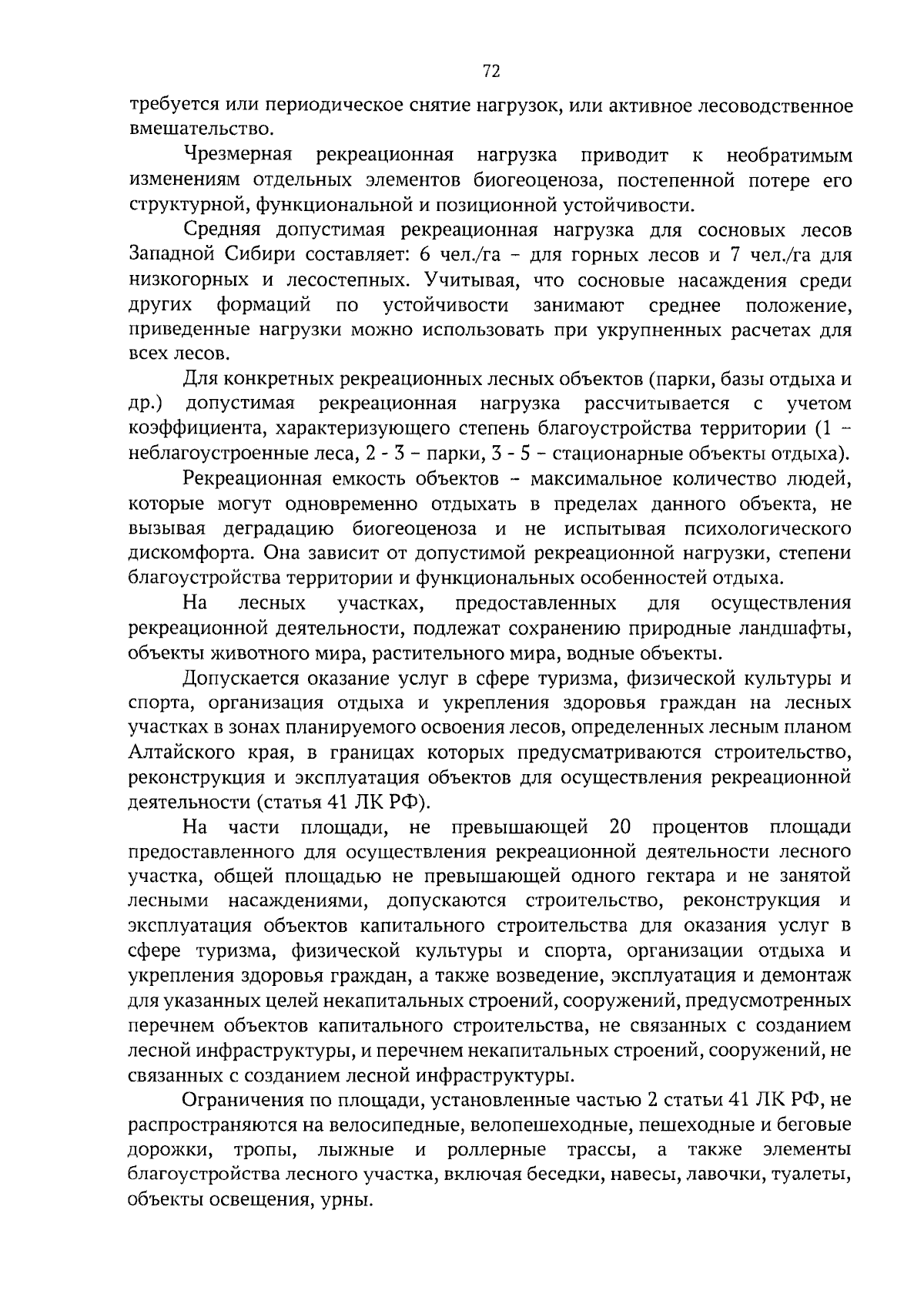 72

требуется или периодическое снятие нагрузок, или активное лесоводственное вмешательство.

Чрезмерная рекреационная нагрузка приводит к необратимым изменениям отдельных элементов биогеоценоза, постепенной потере его структурной, функциональной и позиционной устойчивости.

Средняя допустимая рекреационная нагрузка для сосновых лесов Западной Сибири составляет: 6 чел./га – для горных лесов и 7 чел./га для низкогорных и лесостепных. Учитывая, что сосновые насаждения среди других формаций по устойчивости занимают среднее положение, приведенные нагрузки можно использовать при укрупненных расчетах для всех лесов.

Для конкретных рекреационных лесных объектов (парки, базы отдыха и др.) допустимая рекреационная нагрузка рассчитывается с учетом коэффициента, характеризующего степень благоустройства территории (1 – неблагоустроенные леса, 2 - 3 – парки, 3 - 5 – стационарные объекты отдыха).

Рекреационная емкость объектов – максимальное количество людей, которые могут одновременно отдыхать в пределах данного объекта, не вызывая деградацию биогеоценоза и не испытывая психологического дискомфорта. Она зависит от допустимой рекреационной нагрузки, степени благоустройства территории и функциональных особенностей отдыха.

На лесных участках, предоставленных для осуществления рекреационной деятельности, подлежат сохранению природные ландшафты, объекты животного мира, растительного мира, водные объекты.

Допускается оказание услуг в сфере туризма, физической культуры и спорта, организация отдыха и укрепления здоровья граждан на лесных участках в зонах планируемого освоения лесов, определенных лесным планом Алтайского края, в границах которых предусматриваются строительство, реконструкция и эксплуатация объектов для осуществления рекреационной деятельности (статья 41 ЛК РФ).

На части площади, не превышающей 20 процентов площади предоставленного для осуществления рекреационной деятельности лесного участка, общей площадью не превышающей одного гектара и не занятой лесными насаждениями, допускаются строительство, реконструкция и эксплуатация объектов капитального строительства для оказания услуг в сфере туризма, физической культуры и спорта, организации отдыха и укрепления здоровья граждан, а также возведение, эксплуатация и демонтаж для указанных целей некапитальных строений, сооружений, предусмотренных перечнем объектов капитального строительства, не связанных с созданием лесной инфраструктуры, и перечнем некапитальных строений, сооружений, не связанных с созданием лесной инфраструктуры.

Ограничения по площади, установленные частью 2 статьи 41 ЛК РФ, не распространяются на велосипедные, велопешеходные, пешеходные и беговые дорожки, тропы, лыжные и роллерные трассы, а также элементы благоустройства лесного участка, включая беседки, навесы, лавочки, туалеты, объекты освещения, урны.